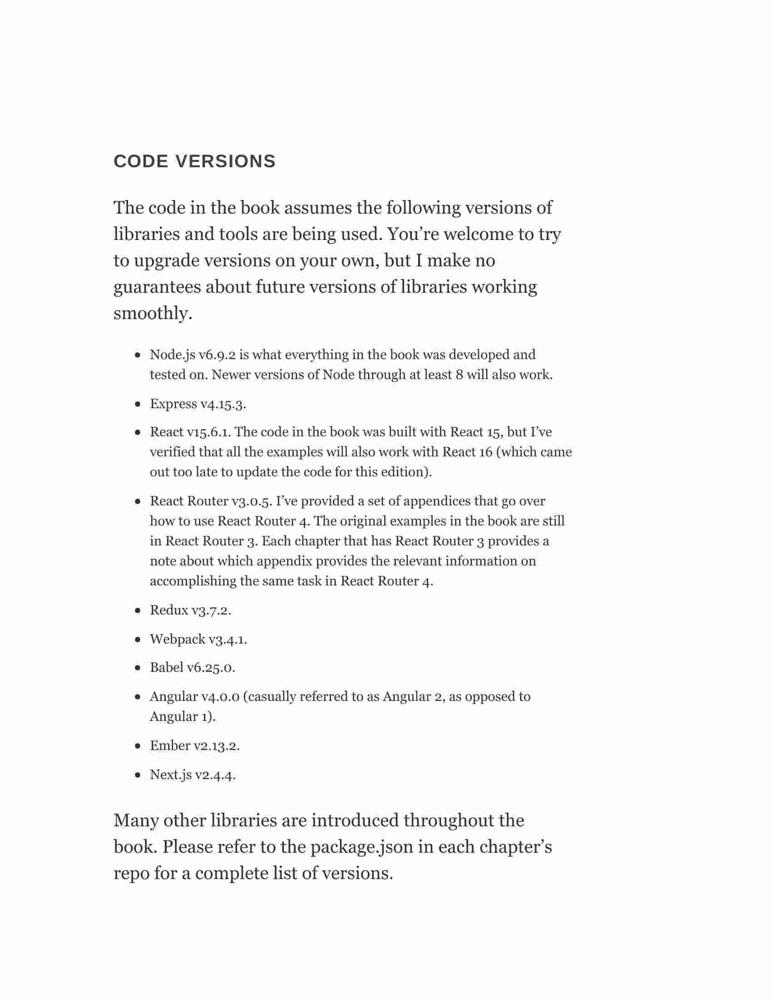 CODE VERSIONS

The code in the book assumes the following versions of libraries and tools are being used. You're welcome to try to upgrade versions on your own, but I make no guarantees about future versions of libraries working smoothly.

- Node.js v6.9.2 is what everything in the book was developed and tested on. Newer versions of Node through at least 8 will also work.
- Express v4.15.3.
- React v15.6.1. The code in the book was built with React 15, but I've verified that all the examples will also work with React 16 (which came out too late to update the code for this edition).
- React Router v3.0.5. I've provided a set of appendices that go over how to use React Router 4. The original examples in the book are still in React Router 3. Each chapter that has React Router 3 provides a note about which appendix provides the relevant information on accomplishing the same task in React Router 4.
- Redux v3.7.2.
- Webpack v3.4.1.
- Babel v6.25.0.
- Angular v4.0.0 (casually referred to as Angular 2, as opposed to Angular 1).
- Ember v2.13.2.
- Next.js v2.4.4.

Many other libraries are introduced throughout the book. Please refer to the package.json in each chapter's repo for a complete list of versions.